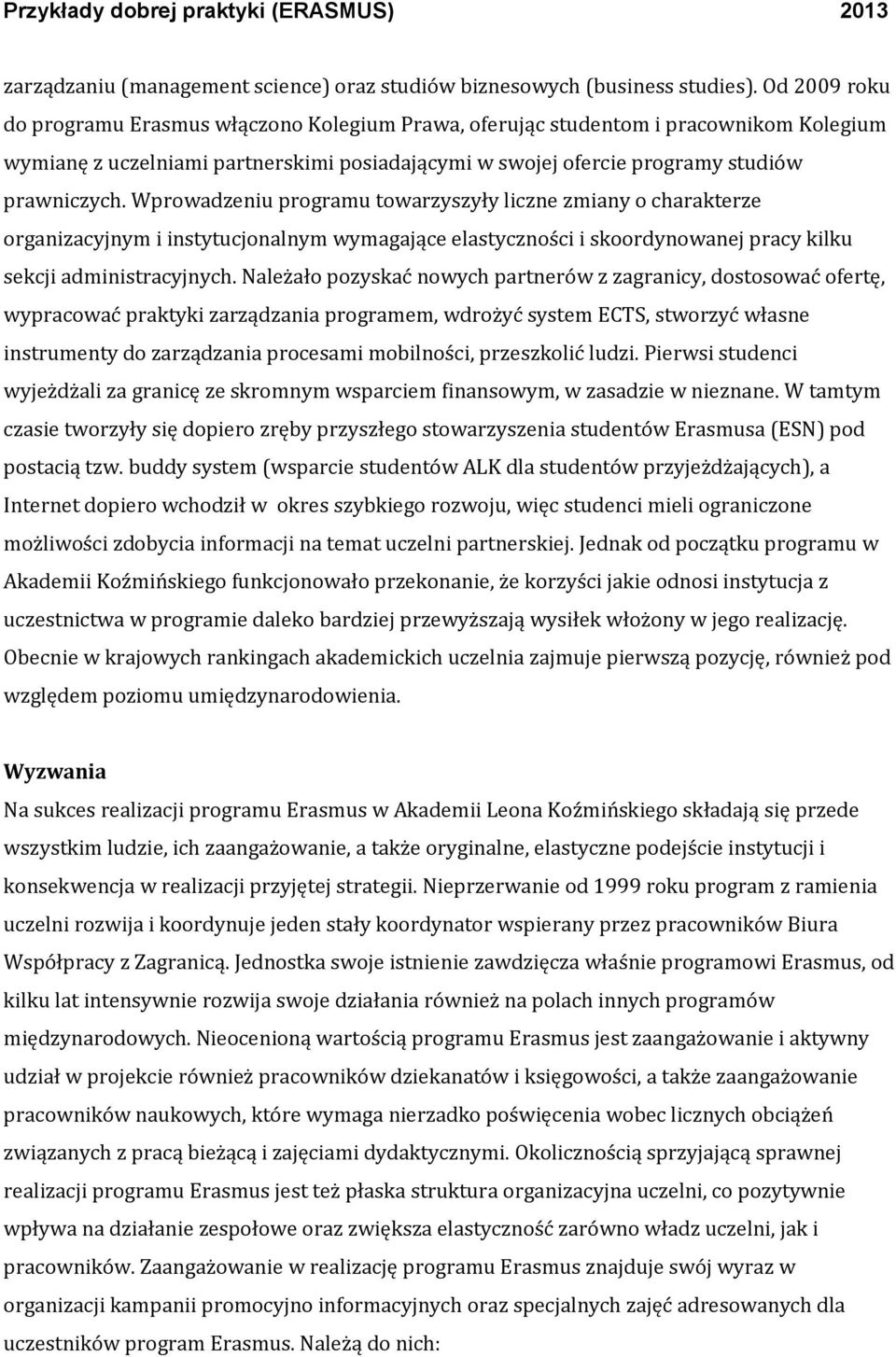 Przykłady dobrej praktyki (ERASMUS) 2013

zarządzaniu (management science) oraz studiów biznesowych (business studies). Od 2009 roku do programu Erasmus włączono Kolegium Prawa, oferując studentom i pracownikom Kolegium wymianę z uczelniami partnerskimi posiadającymi w swojej ofercie programy studiów prawniczych. Wprowadzeniu programu towarzyszyły liczne zmiany o charakterze organizacyjnym i instytucjonalnym wymagające elastyczności i skoordynowanej pracy kilku sekcji administracyjnych. Należało pozyskać nowych partnerów z zagranicy, dostosować ofertę, wypracować praktyki zarządzania programem, wdrożyć system ECTS, stworzyć własne instrumenty do zarządzania procesami mobilności, przeszkolić ludzi. Pierwsi studenci wyjeżdżali za granicę ze skromnym wsparciem finansowym, w zasadzie w nieznane. W tamtym czasie tworzyły się dopiero zręby przyszłego stowarzyszenia studentów Erasmusa (ESN) pod postacią tzw. buddy system (wsparcie studentów ALK dla studentów przyjeżdżających), a Internet dopiero wchodził w okres szybkiego rozwoju, więc studenci mieli ograniczone możliwości zdobycia informacji na temat uczelni partnerskiej. Jednak od początku programu w Akademii Koźmińskiego funkcjonowało przekonanie, że korzyści jakie odnosi instytucja z uczestnictwa w programie daleko bardziej przewyższają wysiłek włożony w jego realizację. Obecnie w krajowych rankingach akademickich uczelnia zajmuje pierwszą pozycję, również pod względem poziomu umiędzynarodowienia.

Wyzwania
Na sukces realizacji programu Erasmus w Akademii Leona Koźmińskiego składają się przede wszystkim ludzie, ich zaangażowanie, a także oryginalne, elastyczne podejście instytucji i konsekwencja w realizacji przyjętej strategii. Nieprzerwanie od 1999 roku program z ramienia uczelni rozwija i koordynuje jeden stały koordynator wspierany przez pracowników Biura Współpracy z Zagranicą. Jednostka swoje istnienie zawdzięcza właśnie programowi Erasmus, od kilku lat intensywnie rozwija swoje działania również na polach innych programów międzynarodowych. Nieocenioną wartością programu Erasmus jest zaangażowanie i aktywny udział w projekcie również pracowników dziekanatów i księgowości, a także zaangażowanie pracowników naukowych, które wymaga nierzadko poświęcenia wobec licznych obciążeń związanych z pracą bieżącą i zajęciami dydaktycznymi. Okolicznością sprzyjającą sprawnej realizacji programu Erasmus jest też płaska struktura organizacyjna uczelni, co pozytywnie wpływa na działanie zespołowe oraz zwiększa elastyczność zarówno władz uczelni, jak i pracowników. Zaangażowanie w realizację programu Erasmus znajduje swój wyraz w organizacji kampanii promocyjno informacyjnych oraz specjalnych zajęć adresowanych dla uczestników program Erasmus. Należą do nich: